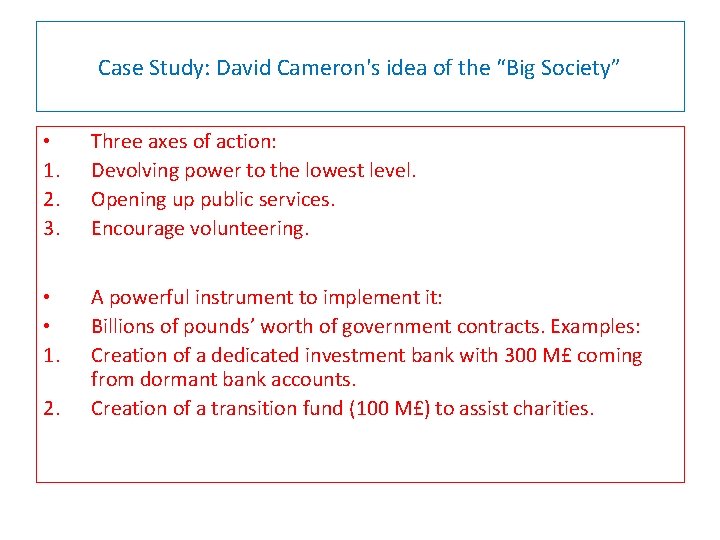 Case Study: David Cameron's idea of the "Big Society"

• Three axes of action:
1. Devolving power to the lowest level.
2. Opening up public services.
3. Encourage volunteering.

• A powerful instrument to implement it:
• Billions of pounds' worth of government contracts. Examples:
1. Creation of a dedicated investment bank with 300 M£ coming from dormant bank accounts.
2. Creation of a transition fund (100 M£) to assist charities.